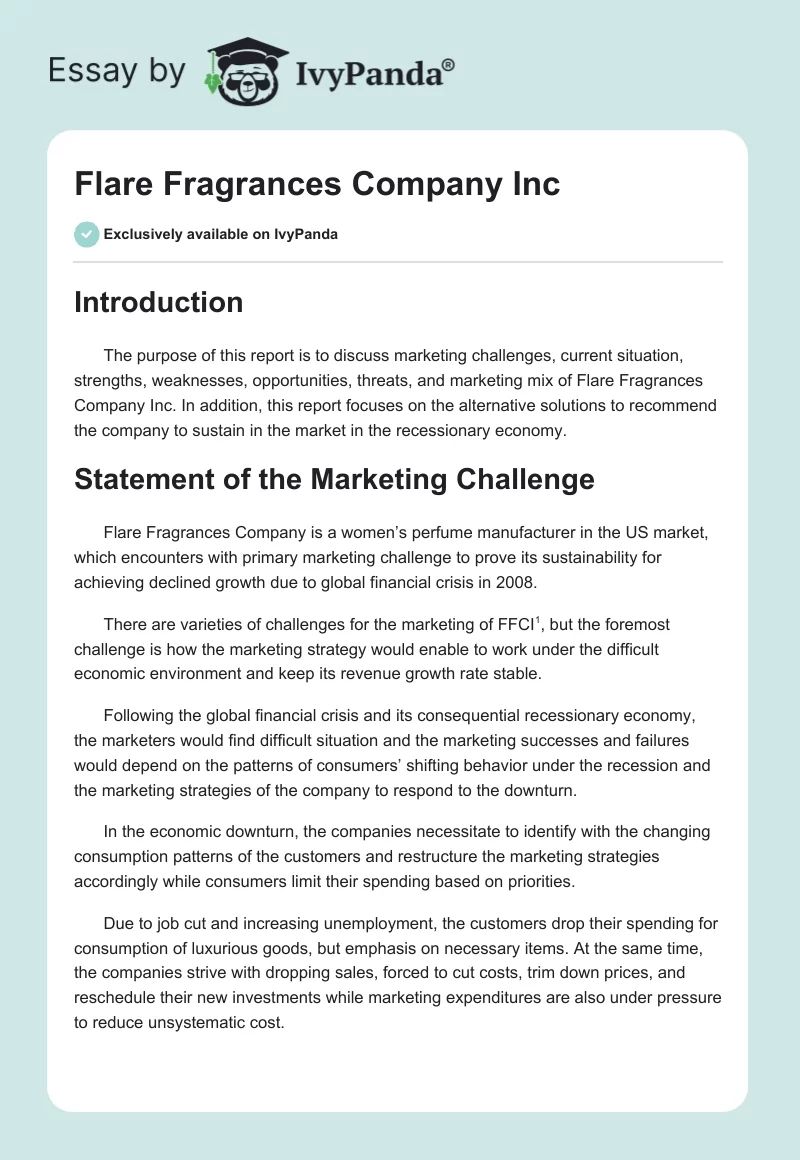 Essay by IvyPanda®

Flare Fragrances Company Inc

Exclusively available on IvyPanda

Introduction

The purpose of this report is to discuss marketing challenges, current situation, strengths, weaknesses, opportunities, threats, and marketing mix of Flare Fragrances Company Inc. In addition, this report focuses on the alternative solutions to recommend the company to sustain in the market in the recessionary economy.

Statement of the Marketing Challenge

Flare Fragrances Company is a women's perfume manufacturer in the US market, which encounters with primary marketing challenge to prove its sustainability for achieving declined growth due to global financial crisis in 2008.

There are varieties of challenges for the marketing of FFCI$^1$, but the foremost challenge is how the marketing strategy would enable to work under the difficult economic environment and keep its revenue growth rate stable.

Following the global financial crisis and its consequential recessionary economy, the marketers would find difficult situation and the marketing successes and failures would depend on the patterns of consumers' shifting behavior under the recession and the marketing strategies of the company to respond to the downturn.

In the economic downturn, the companies necessitate to identify with the changing consumption patterns of the customers and restructure the marketing strategies accordingly while consumers limit their spending based on priorities.

Due to job cut and increasing unemployment, the customers drop their spending for consumption of luxurious goods, but emphasis on necessary items. At the same time, the companies strive with dropping sales, forced to cut costs, trim down prices, and reschedule their new investments while marketing expenditures are also under pressure to reduce unsystematic cost.